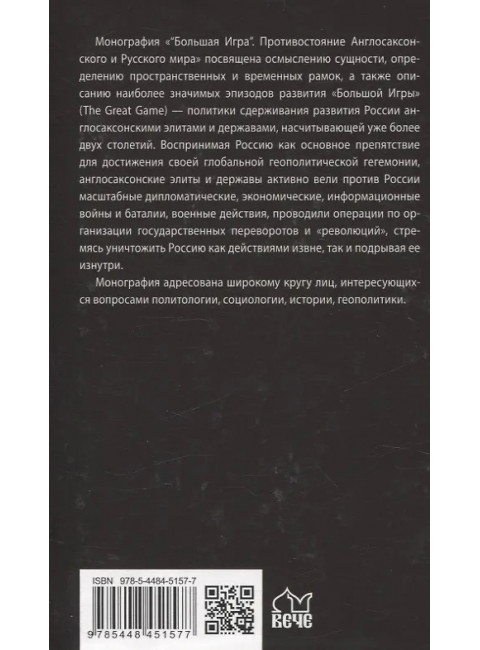 Монография «"Большая Игра". Противостояние Англосаксонского и Русского мира» посвящена осмыслению сущности, определению пространственных и временных рамок, а также описанию наиболее значимых эпизодов развития «Большой Игры» (The Great Game) — политики сдерживания развития России англосаксонскими элитами и державами, насчитывающей уже более двух столетий. Воспринимая Россию как основное препятствие для достижения своей глобальной геополитической гегемонии, англосаксонские элиты и державы активно вели против России масштабные дипломатические, экономические, информационные войны и баталии, военные действия, проводили операции по организации государственных переворотов и «революций», стремясь уничтожить Россию как действиями извне, так и подрывая ее изнутри.

Монография адресована широкому кругу лиц, интересующихся вопросами политологии, социологии, истории, геополитики.

ISBN 978-5-4484-5157-7

9 785448 451577

ВЕЧЕ